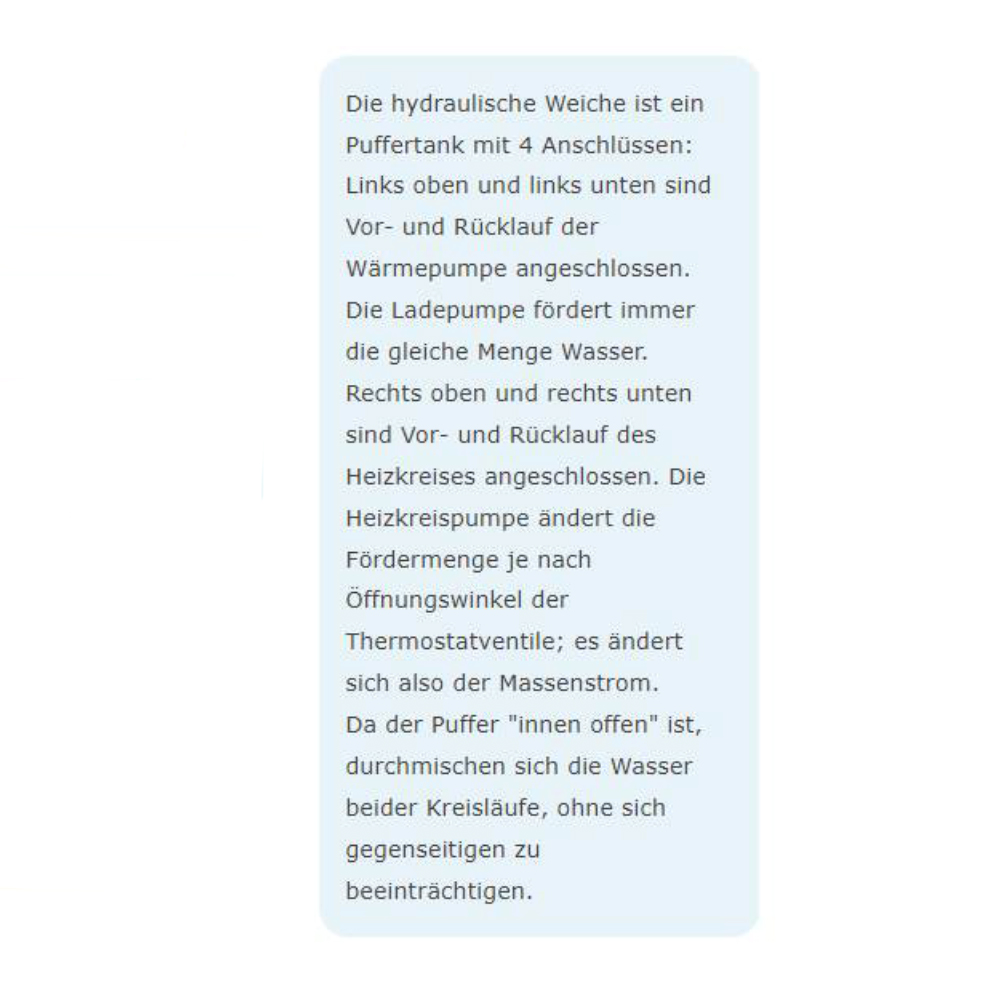 Die hydraulische Weiche ist ein Puffertank mit 4 Anschlüssen:
Links oben und links unten sind Vor- und Rücklauf der Wärmepumpe angeschlossen.
Die Ladepumpe fördert immer die gleiche Menge Wasser.
Rechts oben und rechts unten sind Vor- und Rücklauf des Heizkreises angeschlossen. Die Heizkreispumpe ändert die Fördermenge je nach Öffnungswinkel der Thermostatventile; es ändert sich also der Massenstrom.
Da der Puffer "innen offen" ist, durchmischen sich die Wasser beider Kreisläufe, ohne sich gegenseitigen zu beeinträchtigen.